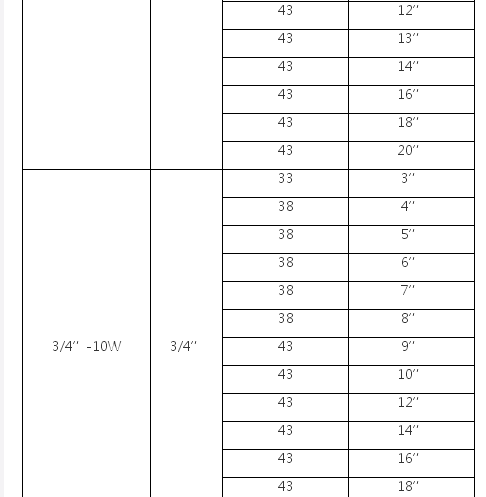 | | | | |
|---|---|---|---|
| | | 43 | 12″ |
| | | 43 | 13″ |
| | | 43 | 14″ |
| | | 43 | 16″ |
| | | 43 | 18″ |
| | | 43 | 20″ |
| 3/4″ -10W | 3/4″ | 33 | 3″ |
| | | 38 | 4″ |
| | | 38 | 5″ |
| | | 38 | 6″ |
| | | 38 | 7″ |
| | | 38 | 8″ |
| | | 43 | 9″ |
| | | 43 | 10″ |
| | | 43 | 12″ |
| | | 43 | 14″ |
| | | 43 | 16″ |
| | | 43 | 18″ |